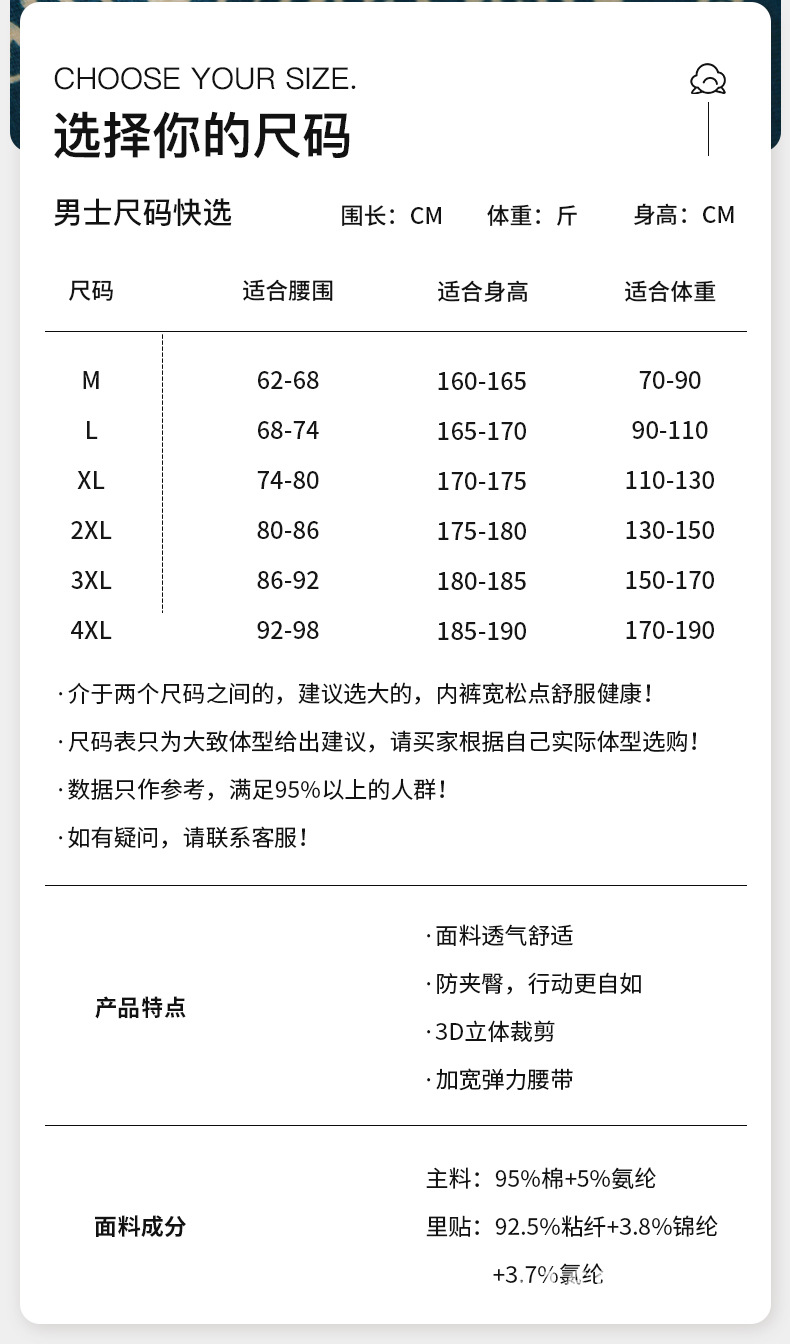 CHOOSE YOUR SIZE.
选择你的尺码

男士尺码快选 围长：CM 体重：斤 身高：CM

| 尺码 | 适合腰围 | 适合身高 | 适合体重 |
|---|---|---|---|
| M | 62-68 | 160-165 | 70-90 |
| L | 68-74 | 165-170 | 90-110 |
| XL | 74-80 | 170-175 | 110-130 |
| 2XL | 80-86 | 175-180 | 130-150 |
| 3XL | 86-92 | 180-185 | 150-170 |
| 4XL | 92-98 | 185-190 | 170-190 |

· 介于两个尺码之间的，建议选大的，内裤宽松点舒服健康！
· 尺码表只为大致体型给出建议，请买家根据自己实际体型选购！
· 数据只作参考，满足95%以上的人群！
· 如有疑问，请联系客服！

产品特点
· 面料透气舒适
· 防夹臀，行动更自如
· 3D立体裁剪
· 加宽弹力腰带

面料成分
主料：95%棉+5%氨纶
里贴：92.5%粘纤+3.8%锦纶+3.7%氨纶